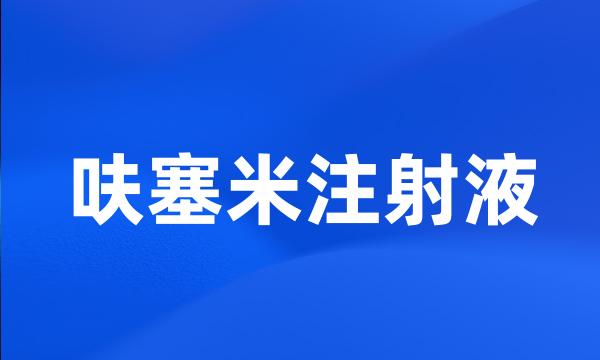 呋塞米注射液